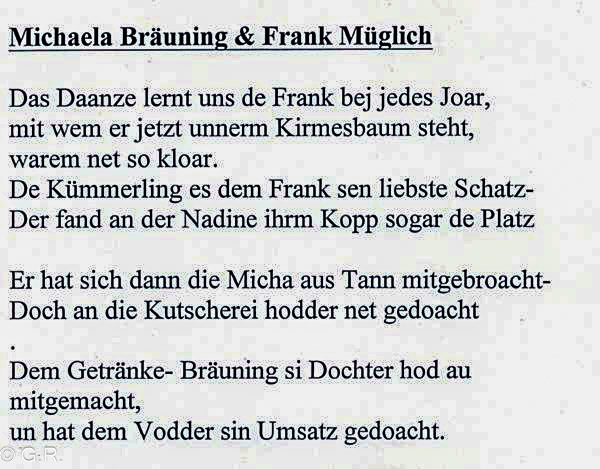 Michaela Bräuning & Frank Müglich

Das Daanze lernt uns de Frank bej jedes Joar,
mit wem er jetzt unnerm Kirmesbaum steht,
warem net so kloar.
De Kümmerling es dem Frank sen liebste Schatz-
Der fand an der Nadine ihrm Kopp sogar de Platz

Er hat sich dann die Micha aus Tann mitgebroacht-
Doch an die Kutscherei hodder net gedoacht
.
Dem Getränke- Bräuning si Dochter hod au
mitgemacht,
un hat dem Vodder sin Umsatz gedoacht.

© G.R.